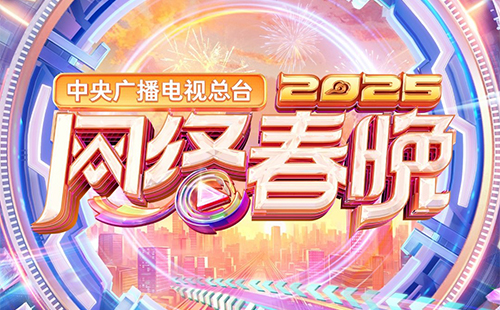 中央广播电视总台
2025
网络春晚